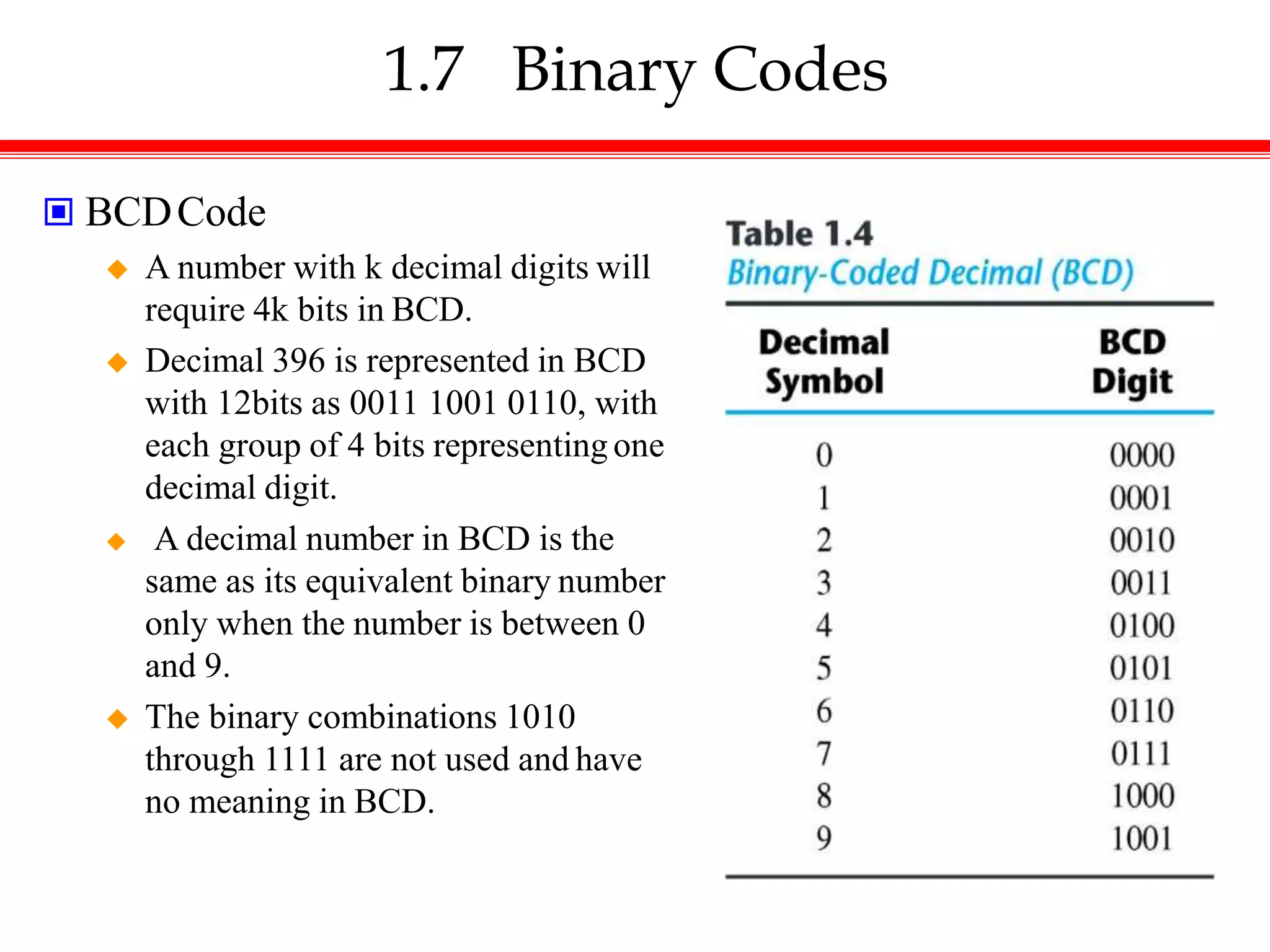 1.7 Binary Codes

BCD Code

A number with k decimal digits will require 4k bits in BCD.

Decimal 396 is represented in BCD with 12bits as 0011 1001 0110, with each group of 4 bits representing one decimal digit.

A decimal number in BCD is the same as its equivalent binary number only when the number is between 0 and 9.

The binary combinations 1010 through 1111 are not used and have no meaning in BCD.

Table 1.4
Binary-Coded Decimal (BCD)

| Decimal Symbol | BCD Digit |
|---|---|
| 0 | 0000 |
| 1 | 0001 |
| 2 | 0010 |
| 3 | 0011 |
| 4 | 0100 |
| 5 | 0101 |
| 6 | 0110 |
| 7 | 0111 |
| 8 | 1000 |
| 9 | 1001 |